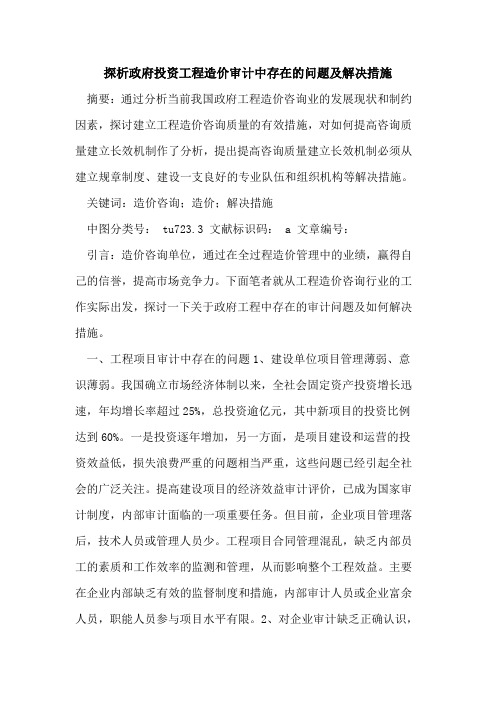 探析政府投资工程造价审计中存在的问题及解决措施

摘要：通过分析当前我国政府工程造价咨询业的发展现状和制约因素，探讨建立工程造价咨询质量的有效措施，对如何提高咨询质量建立长效机制作了分析，提出提高咨询质量建立长效机制必须从建立规章制度、建设一支良好的专业队伍和组织机构等解决措施。

关键词：造价咨询；造价；解决措施

中图分类号： tu723.3 文献标识码： a 文章编号：

引言：造价咨询单位，通过在全过程造价管理中的业绩，赢得自己的信誉，提高市场竞争力。下面笔者就从工程造价咨询行业的工作实际出发，探讨一下关于政府工程中存在的审计问题及如何解决措施。

一、工程项目审计中存在的问题 1、建设单位项目管理薄弱、意识薄弱。我国确立市场经济体制以来，全社会固定资产投资增长迅速，年均增长率超过 25%，总投资逾亿元，其中新项目的投资比例达到 60%。一是投资逐年增加，另一方面，是项目建设和运营的投资效益低，损失浪费严重的问题相当严重，这些问题已经引起全社会的广泛关注。提高建设项目的经济效益审计评价，已成为国家审计制度，内部审计面临的一项重要任务。但目前，企业项目管理落后，技术人员或管理人员少。工程项目合同管理混乱，缺乏内部员工的素质和工作效率的监测和管理，从而影响整个工程效益。主要在企业内部缺乏有效的监督制度和措施，内部审计人员或企业富余人员，职能人员参与项目水平有限。2、对企业审计缺乏正确认识，